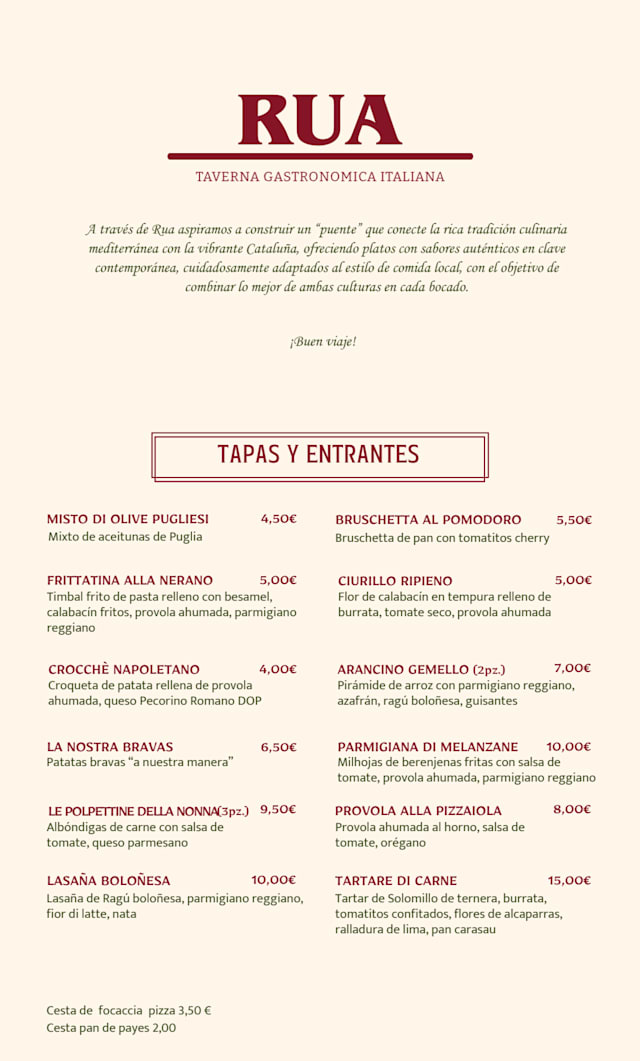 RUA

TAVERNA GASTRONOMICA ITALIANA

A través de Rua aspiramos a construir un "puente" que conecte la rica tradición culinaria mediterránea con la vibrante Cataluña, ofreciendo platos con sabores auténticos en clave contemporánea, cuidadosamente adaptados al estilo de comida local, con el objetivo de combinar lo mejor de ambas culturas en cada bocado.

¡Buen viaje!

TAPAS Y ENTRANTES

MISTO DI OLIVE PUGLIESI 4,50€
Mixto de aceitunas de Puglia

FRITTATINA ALLA NERANO 5,00€
Timbal frito de pasta relleno con besamel, calabacín fritos, provola ahumada, parmigiano reggiano

CROCCHÈ NAPOLETANO 4,00€
Croqueta de patata rellena de provola ahumada, queso Pecorino Romano DOP

LA NOSTRA BRAVAS 6,50€
Patatas bravas "a nuestra manera"

LE POLPETTINE DELLA NONNA(3pz.) 9,50€
Albóndigas de carne con salsa de tomate, queso parmesano

LASAÑA BOLOÑESA 10,00€
Lasaña de Ragú boloñesa, parmigiano reggiano, fior di latte, nata

BRUSCHETTA AL POMODORO 5,50€
Bruschetta de pan con tomatitos cherry

CIURILLO RIPIENO 5,00€
Flor de calabacín en tempura relleno de burrata, tomate seco, provola ahumada

ARANCINO GEMELLO (2pz.) 7,00€
Pirámide de arroz con parmigiano reggiano, azafrán, ragú boloñesa, guisantes

PARMIGIANA DI MELANZANE 10,00€
Milhojas de berenjenas fritas con salsa de tomate, provola ahumada, parmigiano reggiano

PROVOLA ALLA PIZZAIOLA 8,00€
Provola ahumada al horno, salsa de tomate, orégano

TARTARE DI CARNE 15,00€
Tartar de Solomillo de ternera, burrata, tomatitos confitados, flores de alcaparras, ralladura de lima, pan carasau

Cesta de focaccia pizza 3,50 €
Cesta pan de payes 2,00